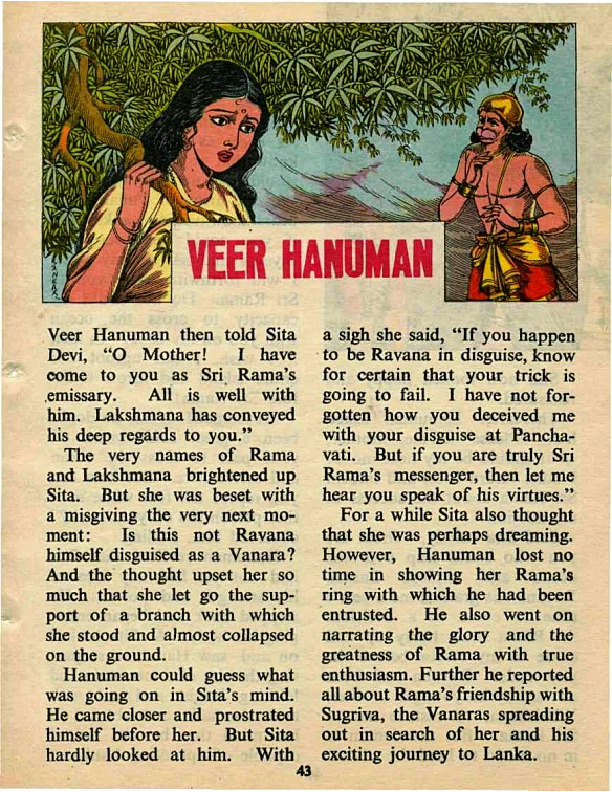 VEER HANUMAN

Veer Hanuman then told Sita Devi, "O Mother! I have come to you as Sri Rama's emissary. All is well with him. Lakshmana has conveyed his deep regards to you."

The very names of Rama and Lakshmana brightened up Sita. But she was beset with a misgiving the very next moment: Is this not Ravana himself disguised as a Vanara? And the thought upset her so much that she let go the support of a branch with which she stood and almost collapsed on the ground.

Hanuman could guess what was going on in Sita's mind. He came closer and prostrated himself before her. But Sita hardly looked at him. With a sigh she said, "If you happen to be Ravana in disguise, know for certain that your trick is going to fail. I have not forgotten how you deceived me with your disguise at Panchavati. But if you are truly Sri Rama's messenger, then let me hear you speak of his virtues."

For a while Sita also thought that she was perhaps dreaming. However, Hanuman lost no time in showing her Rama's ring with which he had been entrusted. He also went on narrating the glory and the greatness of Rama with true enthusiasm. Further he reported all about Rama's friendship with Sugriva, the Vanaras spreading out in search of her and his exciting journey to Lanka.

43